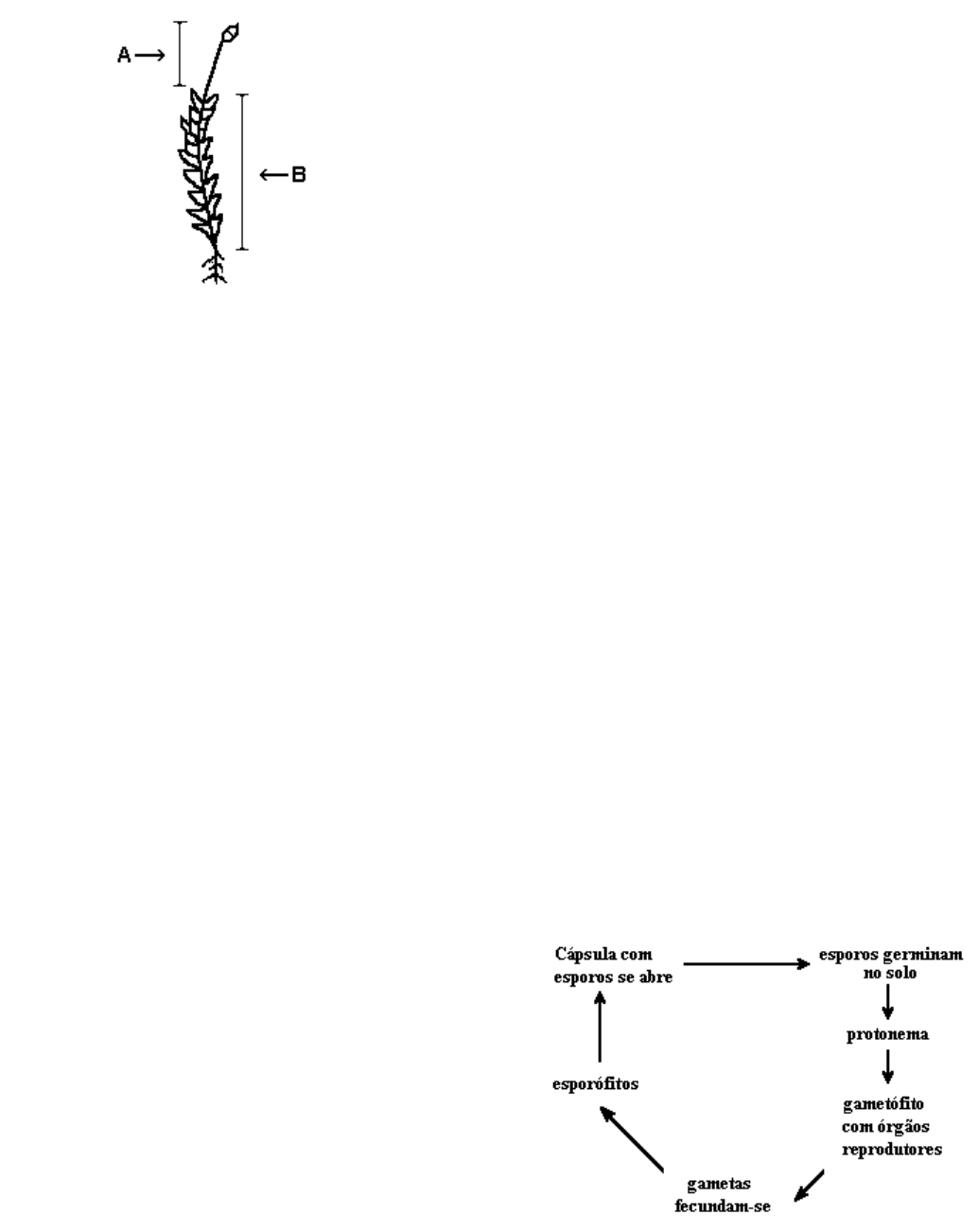 A
B

Cápsula com esporos se abre

esporos germinam no solo

protonema

gametófito com órgãos reprodutores

gametas fecundam-se

esporófitos